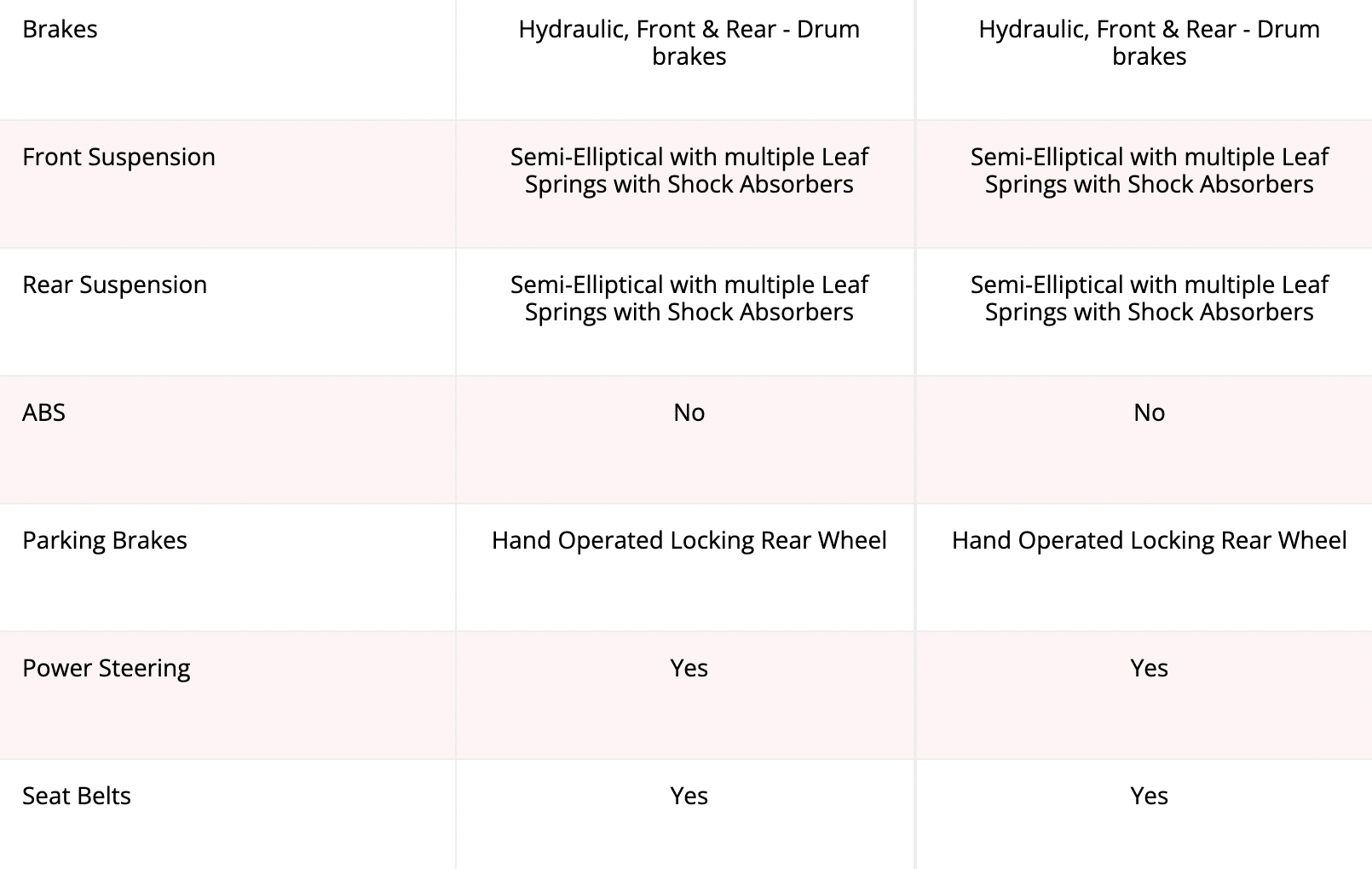 | Brakes | Hydraulic, Front & Rear - Drum brakes | Hydraulic, Front & Rear - Drum brakes |
|---|---|---|
| Front Suspension | Semi-Elliptical with multiple Leaf Springs with Shock Absorbers | Semi-Elliptical with multiple Leaf Springs with Shock Absorbers |
| Rear Suspension | Semi-Elliptical with multiple Leaf Springs with Shock Absorbers | Semi-Elliptical with multiple Leaf Springs with Shock Absorbers |
| ABS | No | No |
| Parking Brakes | Hand Operated Locking Rear Wheel | Hand Operated Locking Rear Wheel |
| Power Steering | Yes | Yes |
| Seat Belts | Yes | Yes |